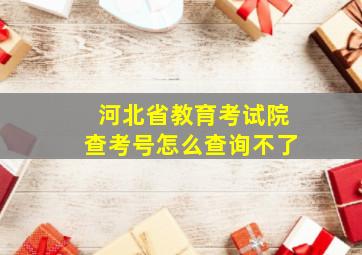 河北省教育考试院
查考号怎么查询不了